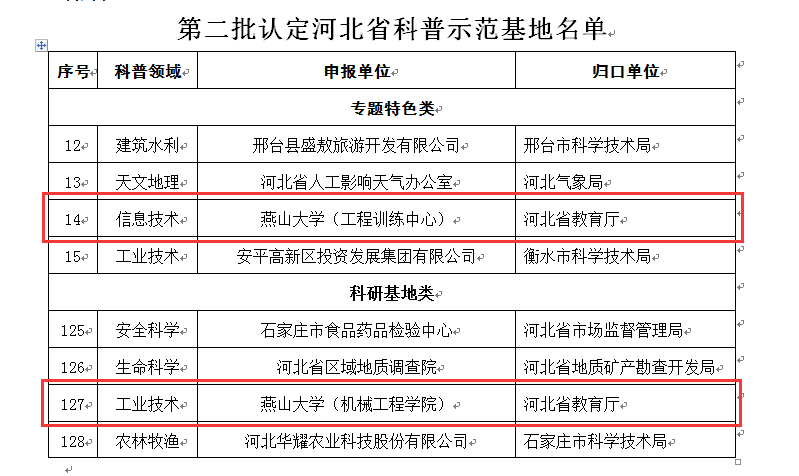 第二批认定河北省科普示范基地名单

| 序号 | 科普领域 | 申报单位 | 归口单位 |
|---|---|---|---|
| 专题特色类 | | | |
| 12 | 建筑水利 | 邢台县盛敖旅游开发有限公司 | 邢台市科学技术局 |
| 13 | 天文地理 | 河北省人工影响天气办公室 | 河北气象局 |
| 14 | 信息技术 | 燕山大学（工程训练中心） | 河北省教育厅 |
| 15 | 工业技术 | 安平高新区投资发展集团有限公司 | 衡水市科学技术局 |
| 科研基地类 | | | |
| 125 | 安全科学 | 石家庄市食品药品检验中心 | 河北省市场监督管理局 |
| 126 | 生命科学 | 河北省区域地质调查院 | 河北省地质矿产勘查开发局 |
| 127 | 工业技术 | 燕山大学（机械工程学院） | 河北省教育厅 |
| 128 | 农林牧渔 | 河北华耀农业科技股份有限公司 | 石家庄市科学技术局 |